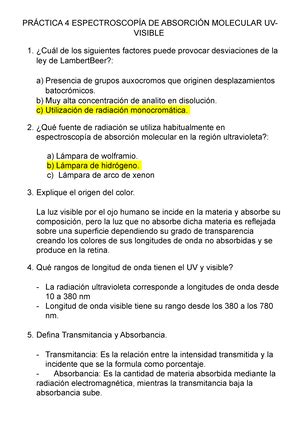 PRÁCTICA 4 ESPECTROSCOPÍA DE ABSORCIÓN MOLECULAR UV-VISIBLE

1. ¿Cuál de los siguientes factores puede provocar desviaciones de la ley de LambertBeer?:

a) Presencia de grupos auxocromos que originen desplazamientos batocrómicos.
b) Muy alta concentración de analito en disolución.
c) Utilización de radiación monocromática.

2. ¿Qué fuente de radiación se utiliza habitualmente en espectroscopía de absorción molecular en la región ultravioleta?:

a) Lámpara de wolframio.
b) Lámpara de hidrógeno.
c) Lámpara de arco de xenon

3. Explique el origen del color.

La luz visible por el ojo humano se incide en la materia y absorbe su composición, pero la luz que no absorbe dicha materia es reflejada sobre una superficie dependiendo su grado de transparencia creando los colores de sus longitudes de onda no absorbidas y se produce en la retina.

4. Qué rangos de longitud de onda tienen el UV y visible?

- La radiación ultravioleta corresponde a longitudes de onda desde 10 a 380 nm
- Longitud de onda visible tiene su rango desde los 380 a los 780 nm.

5. Defina Transmitancia y Absorbancia.

- Transmitancia: Es la relación entre la intensidad transmitida y la incidente que se la formula como porcentaje.
- Absorbancia: Es la cantidad de materia absorbida mediante la radiación electromagnética, mientras la transmitancia baja la absorbancia sube.